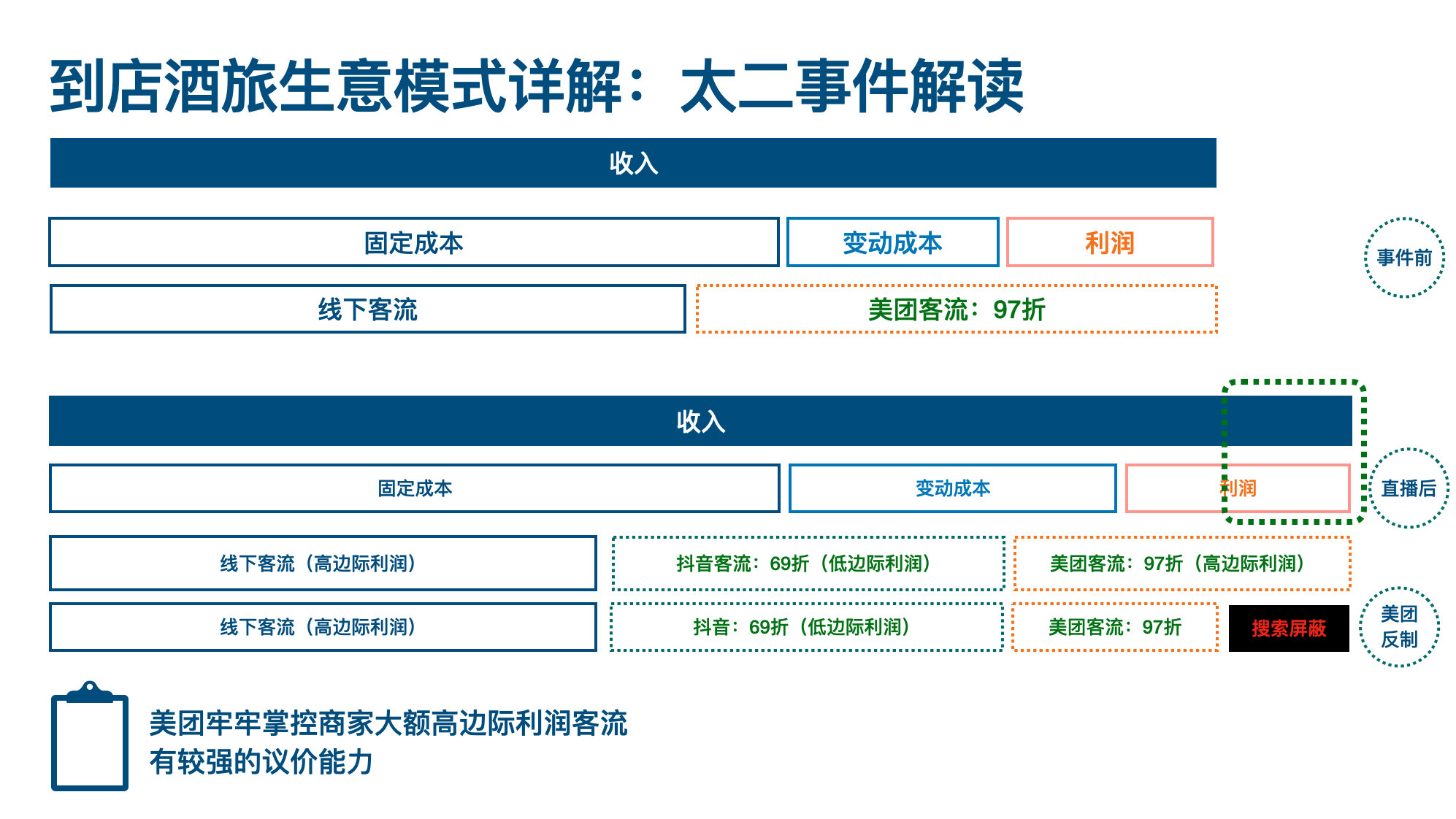 到店酒旅生意模式详解：太二事件解读

收入

固定成本

变动成本

利润

事件前

线下客流

美团客流：97折

收入

固定成本

变动成本

利润

直播后

线下客流（高边际利润）

抖音客流：69折（低边际利润）

美团客流：97折（高边际利润）

线下客流（高边际利润）

抖音：69折（低边际利润）

美团客流：97折

搜索屏蔽

美团反制

美团牢牢掌控商家大额高边际利润客流
有较强的议价能力